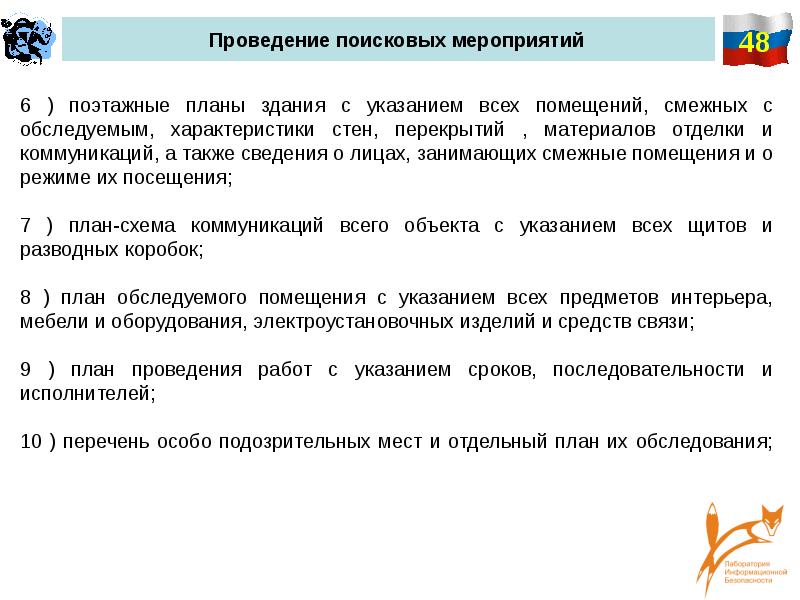 Проведение поисковых мероприятий

48

6 ) поэтажные планы здания с указанием всех помещений, смежных с обследуемым, характеристики стен, перекрытий , материалов отделки и коммуникаций, а также сведения о лицах, занимающих смежные помещения и о режиме их посещения;

7 ) план-схема коммуникаций всего объекта с указанием всех щитов и разводных коробок;

8 ) план обследуемого помещения с указанием всех предметов интерьера, мебели и оборудования, электроустановочных изделий и средств связи;

9 ) план проведения работ с указанием сроков, последовательности и исполнителей;

10 ) перечень особо подозрительных мест и отдельный план их обследования;

Лаборатория Информационной Безопасности